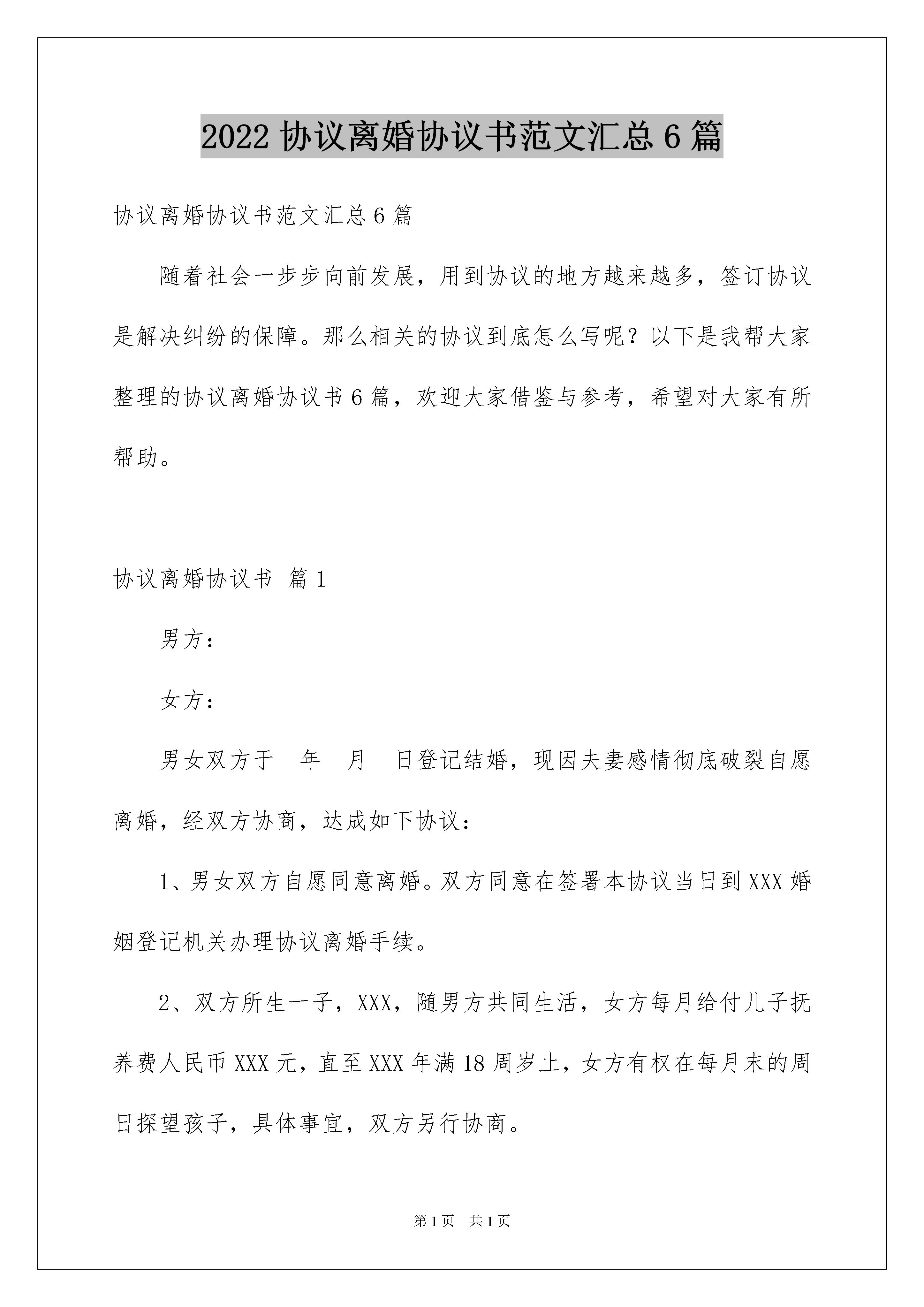 2022 协议离婚协议书范文汇总 6 篇

协议离婚协议书范文汇总 6 篇

随着社会一步步向前发展，用到协议的地方越来越多，签订协议是解决纠纷的保障。那么相关的协议到底怎么写呢？以下是我帮大家整理的协议离婚协议书 6 篇，欢迎大家借鉴与参考，希望对大家有所帮助。

协议离婚协议书 篇 1

男方：

女方：

男女双方于 年 月 日登记结婚，现因夫妻感情彻底破裂自愿离婚，经双方协商，达成如下协议：

1、男女双方自愿同意离婚。双方同意在签署本协议当日到 XXX 婚姻登记机关办理协议离婚手续。

2、双方所生一子，XXX，随男方共同生活，女方每月给付儿子抚养费人民币 XXX 元，直至 XXX 年满 18 周岁止，女方有权在每月末的周日探望孩子，具体事宜，双方另行协商。

第 1 页 共 1 页